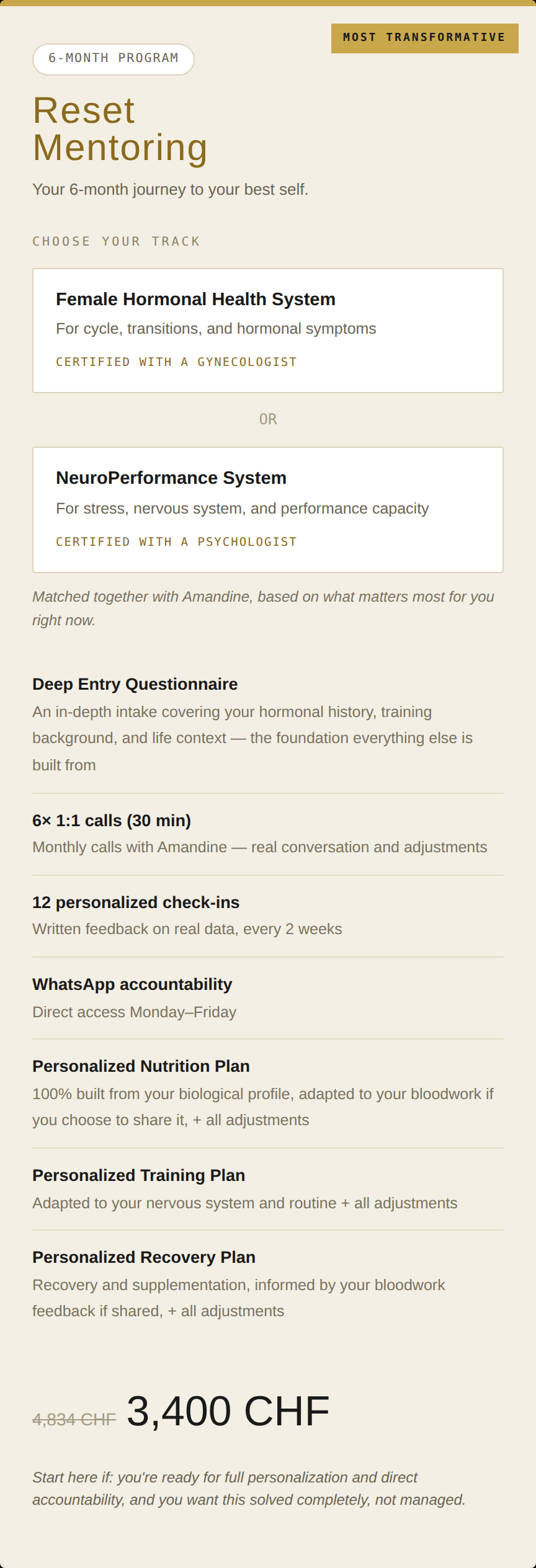 MOST TRANSFORMATIVE

6-MONTH PROGRAM

Reset
Mentoring

Your 6-month journey to your best self.

CHOOSE YOUR TRACK

Female Hormonal Health System

For cycle, transitions, and hormonal symptoms

CERTIFIED WITH A GYNECOLOGIST

OR

NeuroPerformance System

For stress, nervous system, and performance capacity

CERTIFIED WITH A PSYCHOLOGIST

Matched together with Amandine, based on what matters most for you right now.

Deep Entry Questionnaire

An in-depth intake covering your hormonal history, training background, and life context — the foundation everything else is built from

6× 1:1 calls (30 min)

Monthly calls with Amandine — real conversation and adjustments

12 personalized check-ins

Written feedback on real data, every 2 weeks

WhatsApp accountability

Direct access Monday–Friday

Personalized Nutrition Plan

100% built from your biological profile, adapted to your bloodwork if you choose to share it, + all adjustments

Personalized Training Plan

Adapted to your nervous system and routine + all adjustments

Personalized Recovery Plan

Recovery and supplementation, informed by your bloodwork feedback if shared, + all adjustments

4,834 CHF 3,400 CHF

Start here if: you're ready for full personalization and direct accountability, and you want this solved completely, not managed.